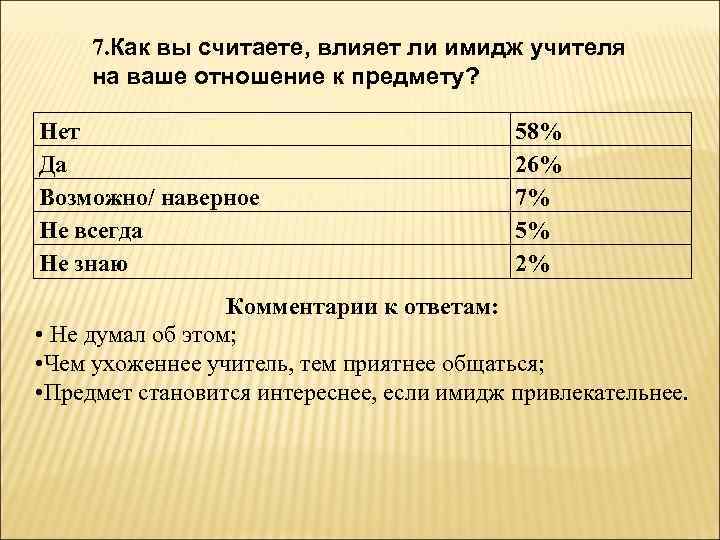 7.Как вы считаете, влияет ли имидж учителя на ваше отношение к предмету?

| Нет | 58% |
|---|---|
| Да | 26% |
| Возможно/ наверное | 7% |
| Не всегда | 5% |
| Не знаю | 2% |

Комментарии к ответам:
• Не думал об этом;
•Чем ухоженнее учитель, тем приятнее общаться;
•Предмет становится интереснее, если имидж привлекательнее.